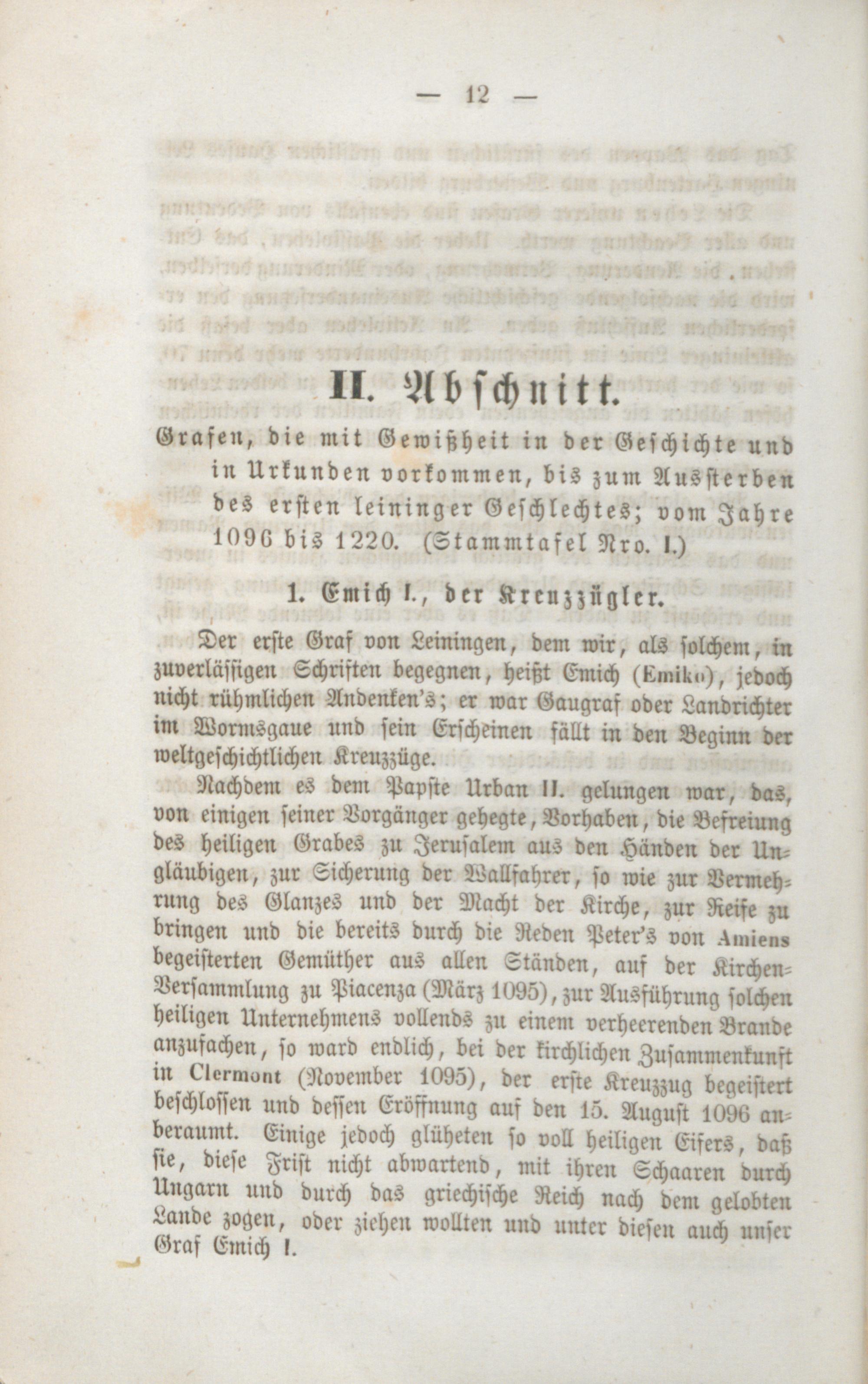 — 12 —

II. Abschnitt.

Grafen, die mit Gewißheit in der Geschichte und in Urkunden vorkommen, bis zum Aussterben des ersten leininger Geschlechtes; vom Jahre 1096 bis 1220. (Stammtafel Nro. I.)

1. Emich I., der Kreuzzügler.

Der erste Graf von Leiningen, dem wir, als solchem, in zuverlässigen Schriften begegnen, heißt Emich (Emiko), jedoch nicht rühmlichen Andenken's; er war Gaugraf oder Landrichter im Wormsgaue und sein Erscheinen fällt in den Beginn der weltgeschichtlichen Kreuzzüge.

Nachdem es dem Papste Urban II. gelungen war, das, von einigen seiner Vorgänger gehegte, Vorhaben, die Befreiung des heiligen Grabes zu Jerusalem aus den Händen der Ungläubigen, zur Sicherung der Wallfahrer, so wie zur Vermehrung des Glanzes und der Macht der Kirche, zur Reife zu bringen und die bereits durch die Reden Peter's von Amiens begeisterten Gemüther aus allen Ständen, auf der Kirchen-Versammlung zu Piacenza (März 1095), zur Ausführung solchen heiligen Unternehmens vollends zu einem verheerenden Brande anzufachen, so ward endlich, bei der kirchlichen Zusammenkunft in Clermont (November 1095), der erste Kreuzzug begeistert beschlossen und dessen Eröffnung auf den 15. August 1096 anberaumt. Einige jedoch glüheten so voll heiligen Eifers, daß sie, diese Frist nicht abwartend, mit ihren Schaaren durch Ungarn und durch das griechische Reich nach dem gelobten Lande zogen, oder ziehen wollten und unter diesen auch unser Graf Emich I.